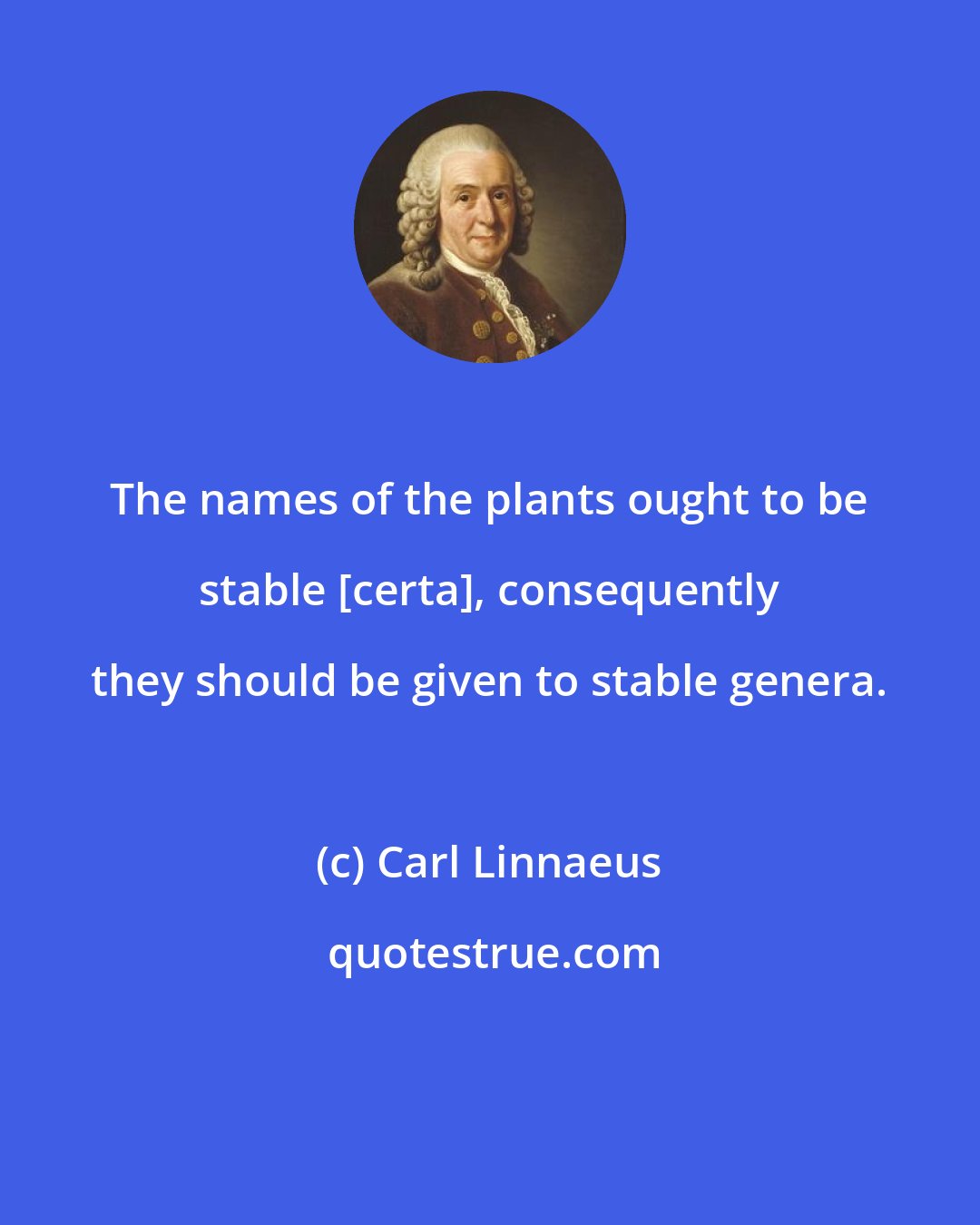 The names of the plants ought to be stable [certa], consequently they should be given to stable genera.

(c) Carl Linnaeus

quotestrue.com